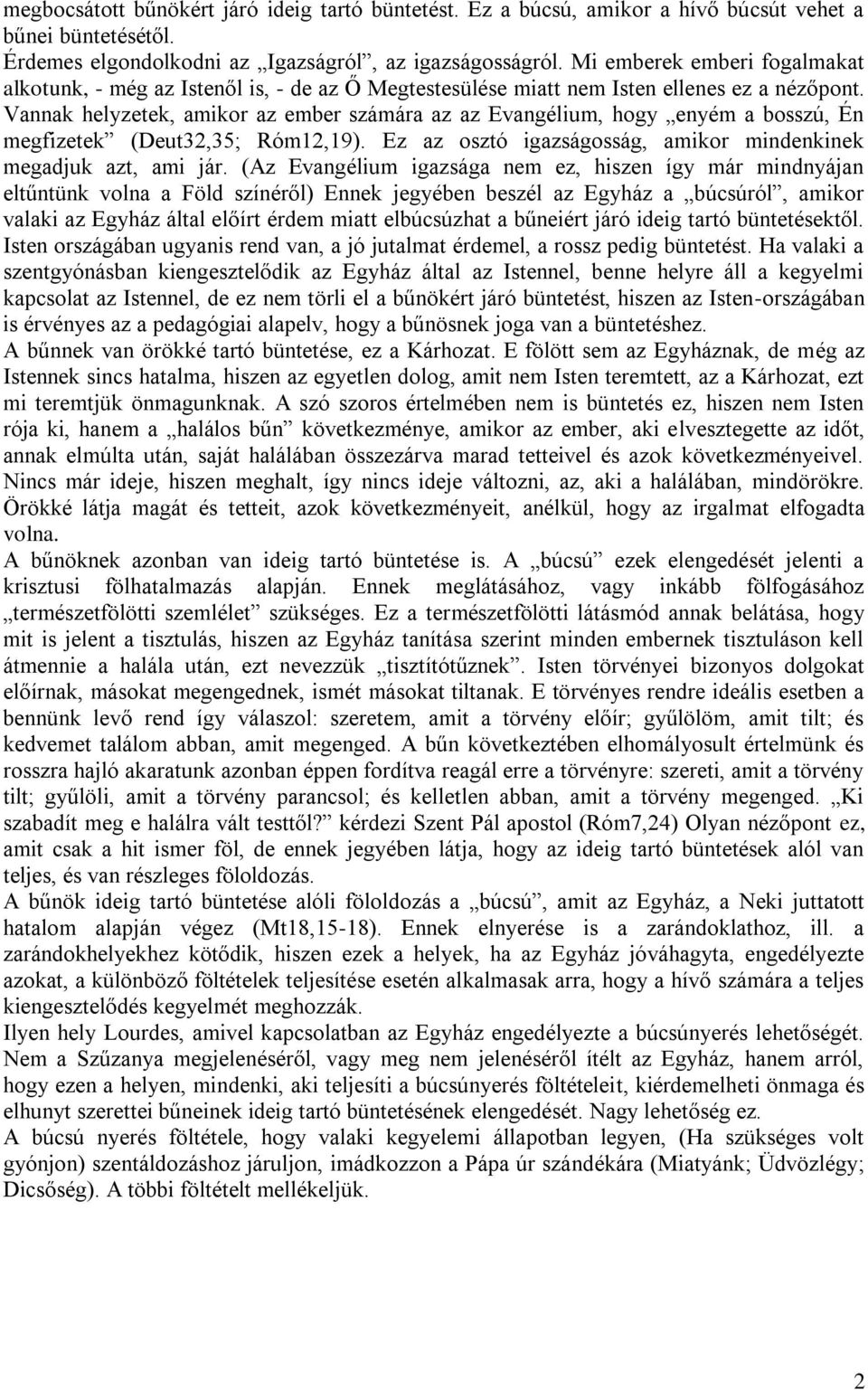 megbocsátott bűnökért járó ideig tartó büntetést. Ez a búcsú, amikor a hívő búcsút vehet a bűnei büntetésétől.
Érdemes elgondolkodni az „Igazságról”, az igazságosságról. Mi emberek emberi fogalmakat alkotunk, - még az Istenől is, - de az Ő Megtestesülése miatt nem Isten ellenes ez a nézőpont. Vannak helyzetek, amikor az ember számára az az Evangélium, hogy „enyém a bosszú, Én megfizetek” (Deut32,35; Róm12,19). Ez az osztó igazságosság, amikor mindenkinek megadjuk azt, ami jár. (Az Evangélium igazsága nem ez, hiszen így már mindnyájan eltűntünk volna a Föld színéről) Ennek jegyében beszél az Egyház a „búcsúról”, amikor valaki az Egyház által előírt érdem miatt elbúcsúzhat a bűneiért járó ideig tartó büntetésektől. Isten országában ugyanis rend van, a jó jutalmat érdemel, a rossz pedig büntetést. Ha valaki a szentgyónásban kiengesztelődik az Egyház által az Istennel, benne helyre áll a kegyelmi kapcsolat az Istennel, de ez nem törli el a bűnökért járó büntetést, hiszen az Isten-országában is érvényes az a pedagógiai alapelv, hogy a bűnösnek joga van a büntetéshez.
A bűnnek van örökké tartó büntetése, ez a Kárhozat. E fölött sem az Egyháznak, de még az Istennek sincs hatalma, hiszen az egyetlen dolog, amit nem Isten teremtett, az a Kárhozat, ezt mi teremtjük önmagunknak. A szó szoros értelmében nem is büntetés ez, hiszen nem Isten rója ki, hanem a „halálos bűn” következménye, amikor az ember, aki elvesztegette az időt, annak elmúlta után, saját halálában összezárva marad tetteivel és azok következményeivel. Nincs már ideje, hiszen meghalt, így nincs ideje változni, az, aki a halálában, mindörökre. Örökké látja magát és tetteit, azok következményeit, anélkül, hogy az irgalmat elfogadta volna.
A bűnöknek azonban van ideig tartó büntetése is. A „búcsú” ezek elengedését jelenti a krisztusi fölhatalmazás alapján. Ennek meglátásához, vagy inkább fölfogásához „természetfölötti szemlélet” szükséges. Ez a természetfölötti látásmód annak belátása, hogy mit is jelent a tisztulás, hiszen az Egyház tanítása szerint minden embernek tisztuláson kell átmennie a halála után, ezt nevezzük „tisztítótűznek”. Isten törvényei bizonyos dolgokat előírnak, másokat megengednek, ismét másokat tiltanak. E törvényes rendre ideális esetben a bennünk levő rend így válaszol: szeretem, amit a törvény előír; gyűlölöm, amit tilt; és kedvemet találom abban, amit megenged. A bűn következtében elhomályosult értelmünk és rosszra hajló akaratunk azonban éppen fordítva reagál erre a törvényre: szereti, amit a törvény tilt; gyűlöli, amit a törvény parancsol; és kelletlen abban, amit a törvény megenged. „Ki szabadít meg e halálra vált testtől?” kérdezi Szent Pál apostol (Róm7,24) Olyan nézőpont ez, amit csak a hit ismer föl, de ennek jegyében látja, hogy az ideig tartó büntetések alól van teljes, és van részleges föloldozás.
A bűnök ideig tartó büntetése alóli föloldozás a „búcsú”, amit az Egyház, a Neki juttatott hatalom alapján végez (Mt18,15-18). Ennek elnyerése is a zarándoklathoz, ill. a zarándokhelyekhez kötődik, hiszen ezek a helyek, ha az Egyház jóváhagyta, engedélyezte azokat, a különböző föltételek teljesítése esetén alkalmasak arra, hogy a hívő számára a teljes kiengesztelődés kegyelmét meghozzák.
Ilyen hely Lourdes, amivel kapcsolatban az Egyház engedélyezte a búcsúnyerés lehetőségét. Nem a Szűzanya megjelenéséről, vagy meg nem jelenéséről ítélt az Egyház, hanem arról, hogy ezen a helyen, mindenki, aki teljesíti a búcsúnyerés föltételeit, kiérdemelheti önmaga és elhunyt szerettei bűneinek ideig tartó büntetésének elengedését. Nagy lehetőség ez.
A búcsú nyerés föltétele, hogy valaki kegyelmi állapotban legyen, (Ha szükséges volt gyónjon) szentáldozáshoz járuljon, imádkozzon a Pápa úr szándékára (Miatyánk; Üdvözlégy; Dicsőség). A többi föltételt mellékeljük.

2